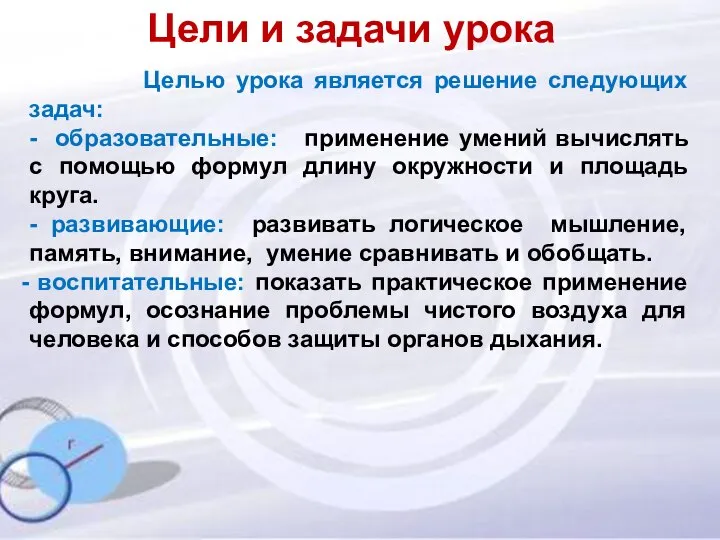 Цели и задачи урока

Целью урока является решение следующих задач:

- образовательные: применение умений вычислять с помощью формул длину окружности и площадь круга.

- развивающие: развивать логическое мышление, память, внимание, умение сравнивать и обобщать.

- воспитательные: показать практическое применение формул, осознание проблемы чистого воздуха для человека и способов защиты органов дыхания.

r